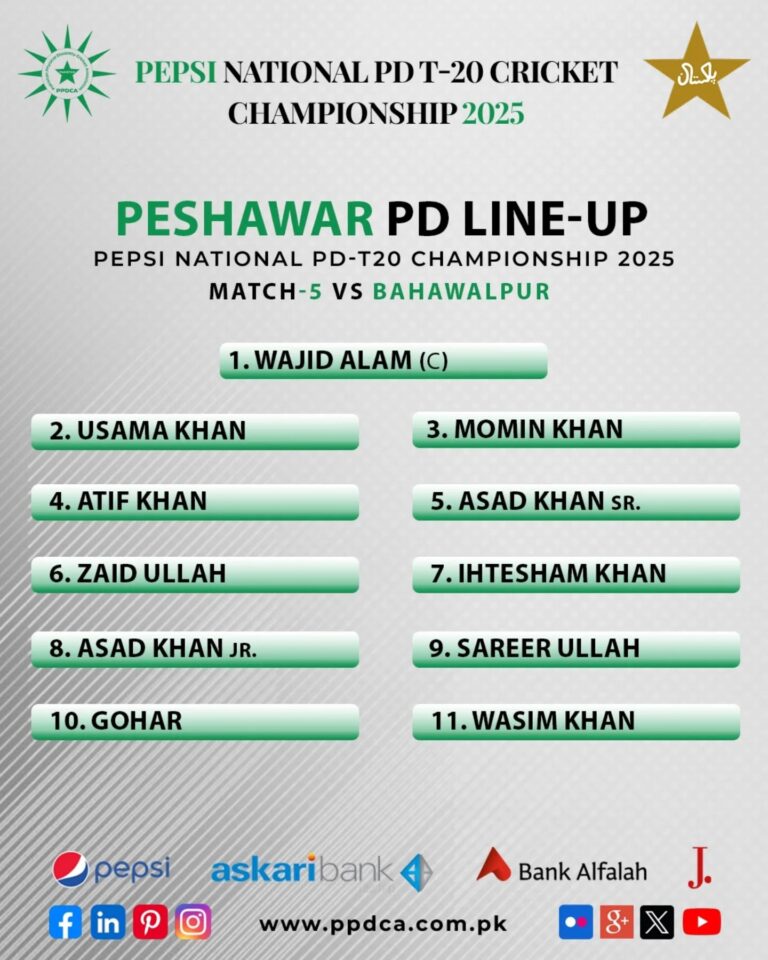 PPDCA

PEPSI NATIONAL PD T-20 CRICKET CHAMPIONSHIP 2025

پاکستان

PESHAWAR PD LINE-UP
PEPSI NATIONAL PD-T20 CHAMPIONSHIP 2025
MATCH-5 VS BAHAWALPUR

1. WAJID ALAM (C)

2. USAMA KHAN
3. MOMIN KHAN
4. ATIF KHAN
5. ASAD KHAN SR.
6. ZAID ULLAH
7. IHTESHAM KHAN
8. ASAD KHAN JR.
9. SAREER ULLAH
10. GOHAR
11. WASIM KHAN

pepsi askaribank Bank Alfalah J.

www.ppdca.com.pk